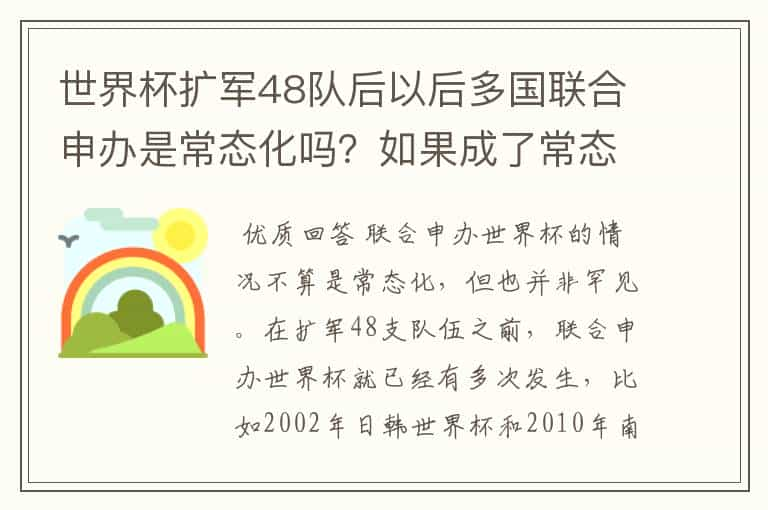 世界杯扩军48队后以后多国联合申办是常态化吗？如果成了常态

优质回答 联合申办世界杯的情况不算是常态化，但也并非罕见。在扩军48支队伍之前，联合申办世界杯就已经有多次发生，比如2002年日韩世界杯和2010年南